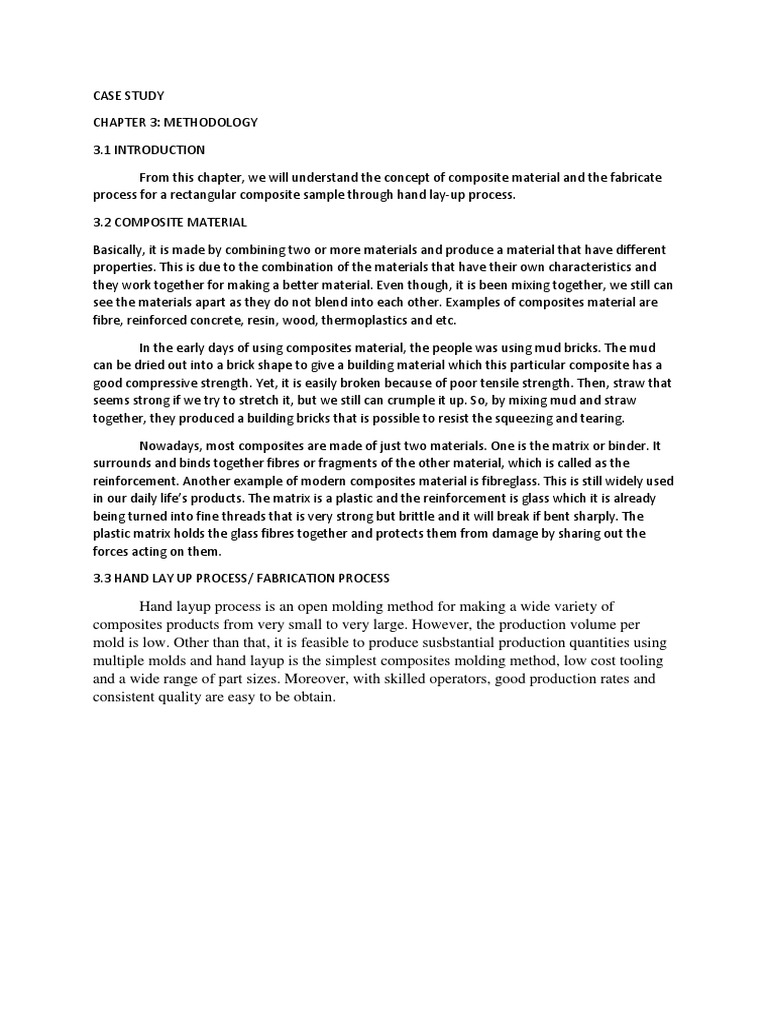 CASE STUDY

CHAPTER 3: METHODOLOGY

3.1 INTRODUCTION

From this chapter, we will understand the concept of composite material and the fabricate process for a rectangular composite sample through hand lay-up process.

3.2 COMPOSITE MATERIAL

Basically, it is made by combining two or more materials and produce a material that have different properties. This is due to the combination of the materials that have their own characteristics and they work together for making a better material. Even though, it is been mixing together, we still can see the materials apart as they do not blend into each other. Examples of composites material are fibre, reinforced concrete, resin, wood, thermoplastics and etc.

In the early days of using composites material, the people was using mud bricks. The mud can be dried out into a brick shape to give a building material which this particular composite has a good compressive strength. Yet, it is easily broken because of poor tensile strength. Then, straw that seems strong if we try to stretch it, but we still can crumple it up. So, by mixing mud and straw together, they produced a building bricks that is possible to resist the squeezing and tearing.

Nowadays, most composites are made of just two materials. One is the matrix or binder. It surrounds and binds together fibres or fragments of the other material, which is called as the reinforcement. Another example of modern composites material is fibreglass. This is still widely used in our daily life's products. The matrix is a plastic and the reinforcement is glass which it is already being turned into fine threads that is very strong but brittle and it will break if bent sharply. The plastic matrix holds the glass fibres together and protects them from damage by sharing out the forces acting on them.

3.3 HAND LAY UP PROCESS/ FABRICATION PROCESS

Hand layup process is an open molding method for making a wide variety of composites products from very small to very large. However, the production volume per mold is low. Other than that, it is feasible to produce susbstantial production quantities using multiple molds and hand layup is the simplest composites molding method, low cost tooling and a wide range of part sizes. Moreover, with skilled operators, good production rates and consistent quality are easy to be obtain.